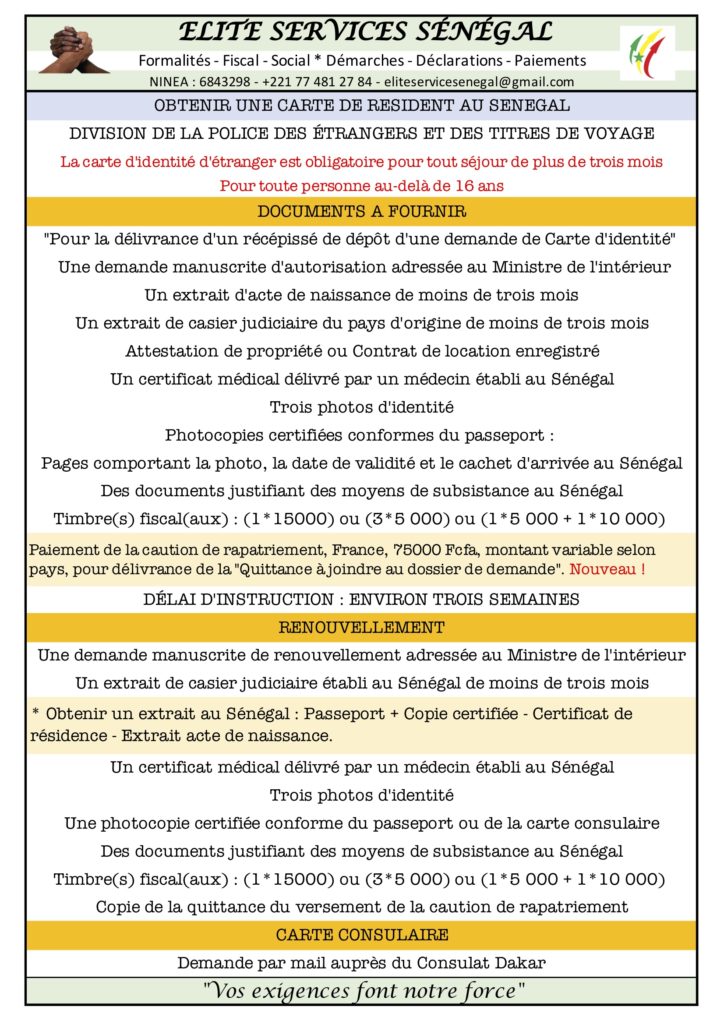 ELITE SERVICES SÉNÉGAL

Formalités - Fiscal - Social * Démarches - Déclarations - Paiements

NINEA : 6843298 - +221 77 481 27 84 - eliteservicesenegal@gmail.com

OBTENIR UNE CARTE DE RESIDENT AU SENEGAL

DIVISION DE LA POLICE DES ÉTRANGERS ET DES TITRES DE VOYAGE

La carte d'identité d'étranger est obligatoire pour tout séjour de plus de trois mois

Pour toute personne au-delà de 16 ans

DOCUMENTS A FOURNIR

"Pour la délivrance d'un récépissé de dépôt d'une demande de Carte d'identité"

Une demande manuscrite d'autorisation adressée au Ministre de l'intérieur

Un extrait d'acte de naissance de moins de trois mois

Un extrait de casier judiciaire du pays d'origine de moins de trois mois

Attestation de propriété ou Contrat de location enregistré

Un certificat médical délivré par un médecin établi au Sénégal

Trois photos d'identité

Photocopies certifiées conformes du passeport :

Pages comportant la photo, la date de validité et le cachet d'arrivée au Sénégal

Des documents justifiant des moyens de subsistance au Sénégal

Timbre(s) fiscal(aux) : (1*15000) ou (3*5 000) ou (1*5 000 + 1*10 000)

Paiement de la caution de rapatriement, France, 75000 Fcfa, montant variable selon pays, pour délivrance de la "Quittance à joindre au dossier de demande". Nouveau !

DÉLAI D'INSTRUCTION : ENVIRON TROIS SEMAINES

RENOUVELLEMENT

Une demande manuscrite de renouvellement adressée au Ministre de l'intérieur

Un extrait de casier judiciaire établi au Sénégal de moins de trois mois

* Obtenir un extrait au Sénégal : Passeport + Copie certifiée - Certificat de résidence - Extrait acte de naissance.

Un certificat médical délivré par un médecin établi au Sénégal

Trois photos d'identité

Une photocopie certifiée conforme du passeport ou de la carte consulaire

Des documents justifiant des moyens de subsistance au Sénégal

Timbre(s) fiscal(aux) : (1*15000) ou (3*5 000) ou (1*5 000 + 1*10 000)

Copie de la quittance du versement de la caution de rapatriement

CARTE CONSULAIRE

Demande par mail auprès du Consulat Dakar

"Vos exigences font notre force"